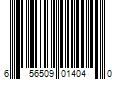 6 56509 01404 0